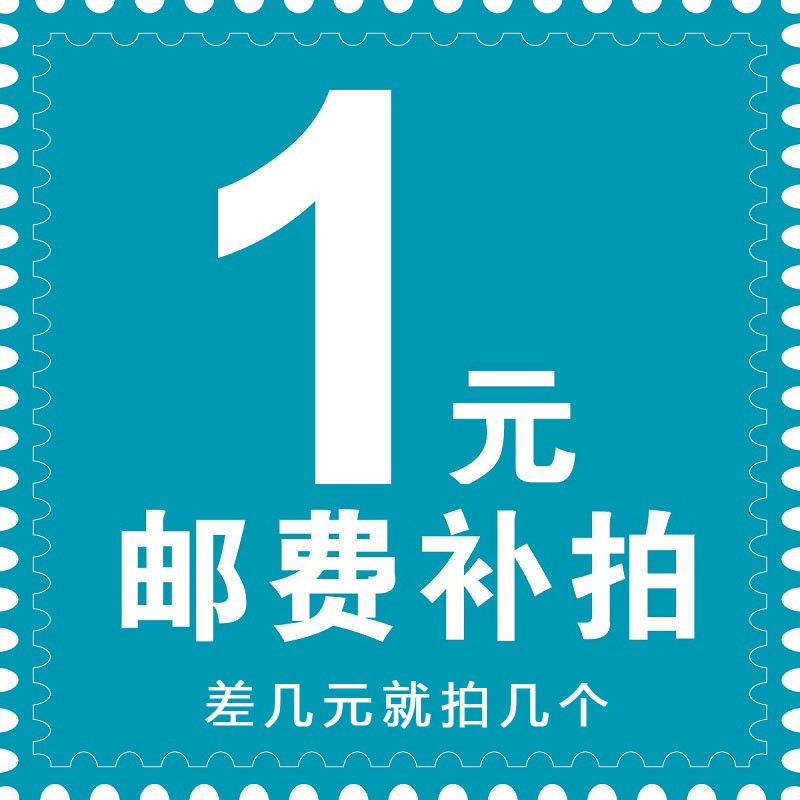 1元
邮费补拍
差几元就拍几个